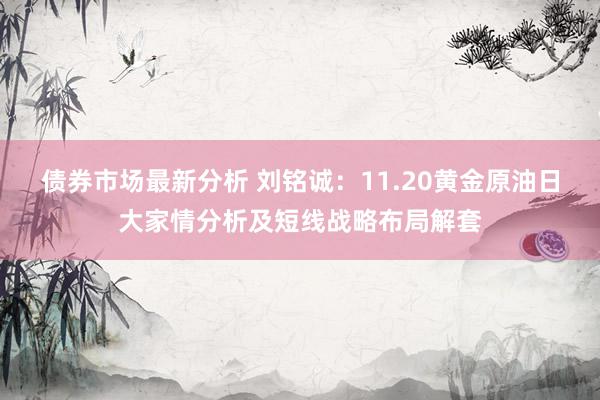 债券市场最新分析 刘铭诚：11.20黄金原油日大家情分析及短线战略布局解套